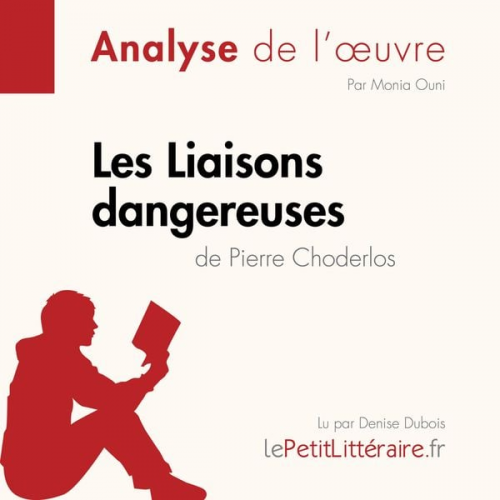 Analyse de l'œuvre

Par Monia Ouni

Les Liaisons dangereuses

de Pierre Choderlos

Lu par Denise Dubois

lePetitLittéraire.fr